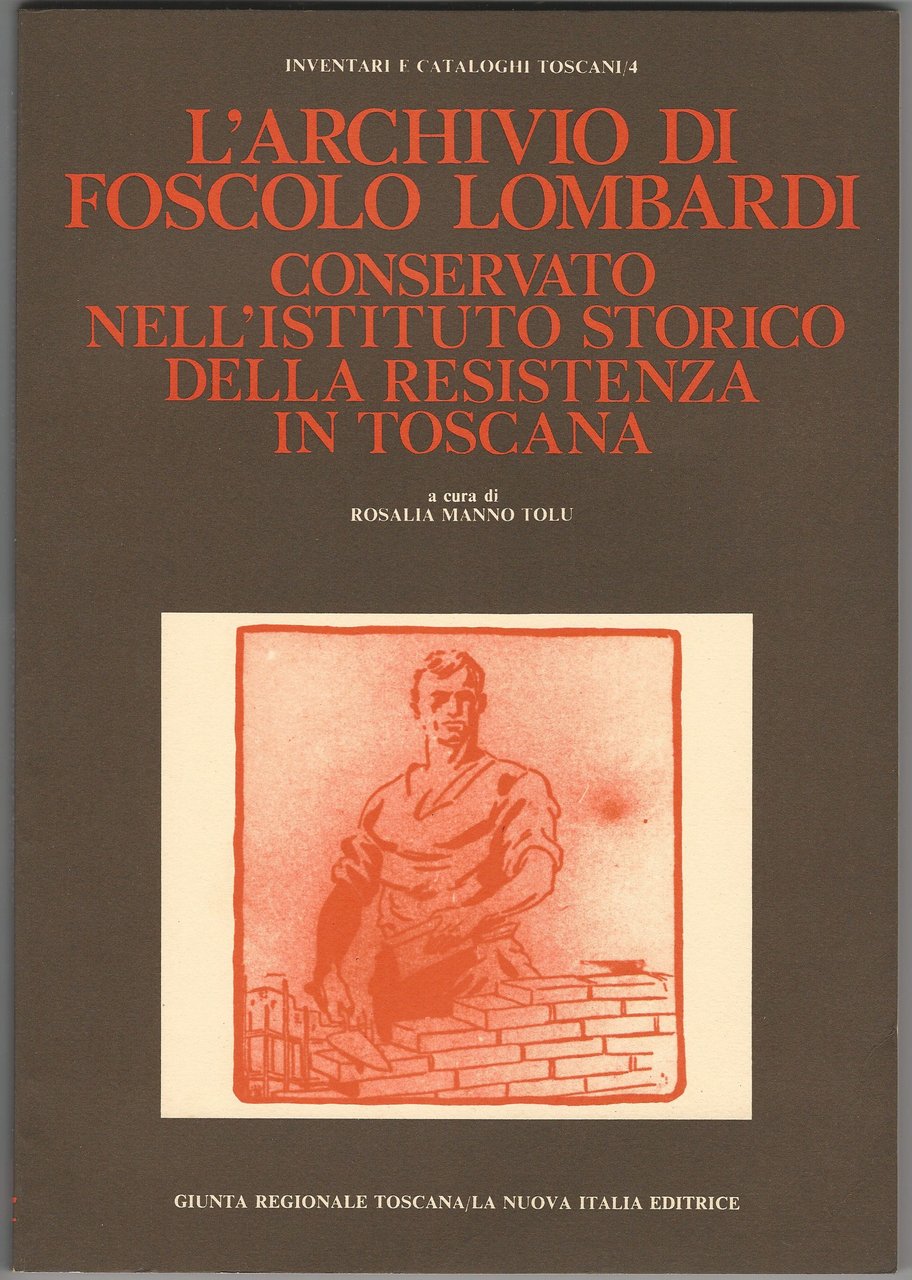 INVENTARI E CATALOGHI TOSCANI/4

L'ARCHIVIO DI FOSCOLO LOMBARDI

CONSERVATO NELL'ISTITUTO STORICO DELLA RESISTENZA IN TOSCANA

a cura di
ROSALIA MANNO TOLU

GIUNTA REGIONALE TOSCANA/LA NUOVA ITALIA EDITRICE